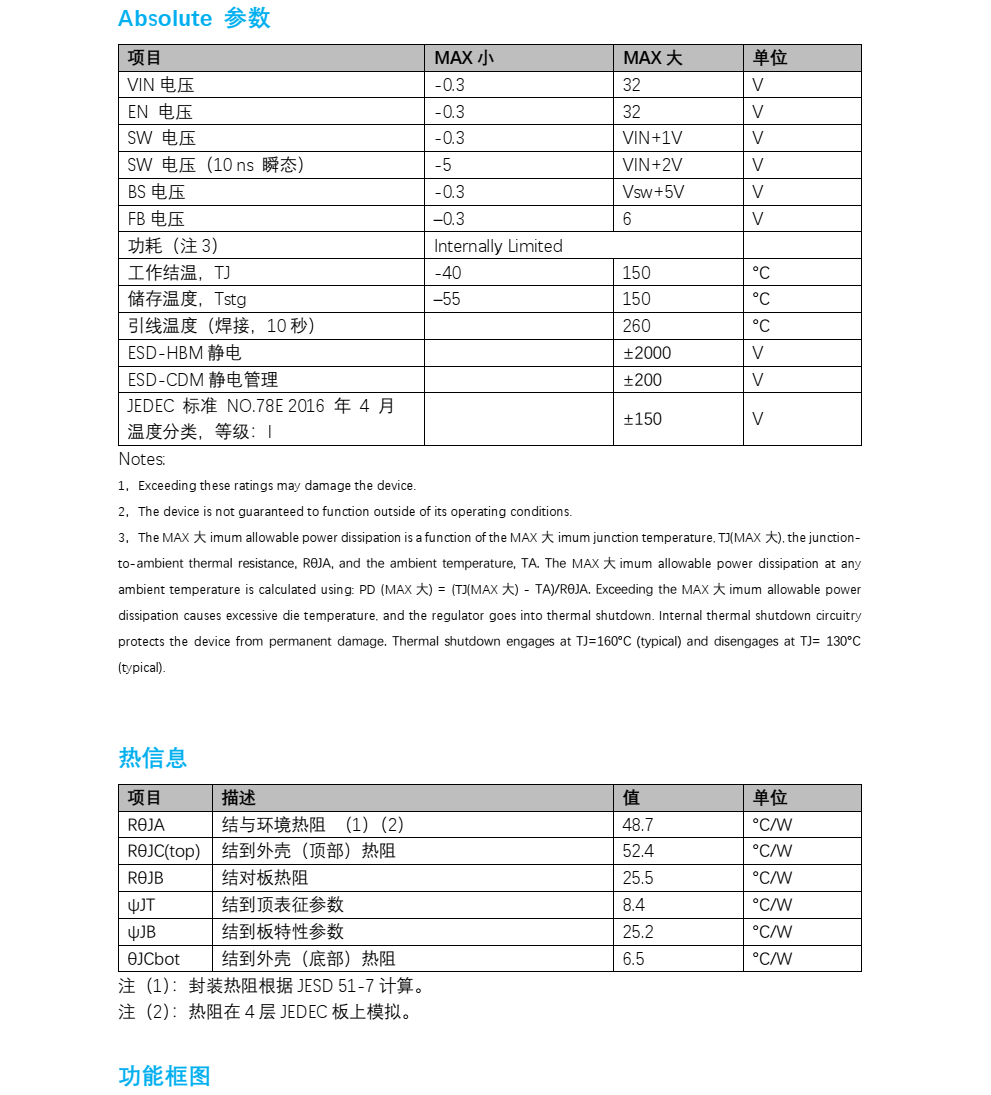 Absolute 参数

| 项目 | MAX 小 | MAX 大 | 单位 |
|---|---|---|---|
| VIN 电压 | -0.3 | 32 | V |
| EN 电压 | -0.3 | 32 | V |
| SW 电压 | -0.3 | VIN+1V | V |
| SW 电压（10 ns 瞬态） | -5 | VIN+2V | V |
| BS 电压 | -0.3 | Vsw+5V | V |
| FB 电压 | –0.3 | 6 | V |
| 功耗（注 3） | Internally Limited | | |
| 工作结温，TJ | -40 | 150 | °C |
| 储存温度，Tstg | –55 | 150 | °C |
| 引线温度（焊接，10 秒） | | 260 | °C |
| ESD-HBM 静电 | | ±2000 | V |
| ESD-CDM 静电管理 | | ±200 | V |
| JEDEC 标准 NO.78E 2016 年 4 月 温度分类，等级：I | | ±150 | V |

Notes:

1，Exceeding these ratings may damage the device.

2，The device is not guaranteed to function outside of its operating conditions.

3，The MAX 大 imum allowable power dissipation is a function of the MAX 大 imum junction temperature, TJ(MAX 大), the junction-to-ambient thermal resistance, RθJA, and the ambient temperature, TA. The MAX 大 imum allowable power dissipation at any ambient temperature is calculated using: PD (MAX 大) = (TJ(MAX 大) - TA)/RθJA. Exceeding the MAX 大 imum allowable power dissipation causes excessive die temperature, and the regulator goes into thermal shutdown. Internal thermal shutdown circuitry protects the device from permanent damage. Thermal shutdown engages at TJ=160°C (typical) and disengages at TJ= 130°C (typical).

热信息

| 项目 | 描述 | 值 | 单位 |
|---|---|---|---|
| RθJA | 结与环境热阻 （1）（2） | 48.7 | °C/W |
| RθJC(top) | 结到外壳（顶部）热阻 | 52.4 | °C/W |
| RθJB | 结对板热阻 | 25.5 | °C/W |
| ψJT | 结到顶表征参数 | 8.4 | °C/W |
| ψJB | 结到板特性参数 | 25.2 | °C/W |
| θJCbot | 结到外壳（底部）热阻 | 6.5 | °C/W |

注（1）：封装热阻根据 JESD 51-7 计算。
注（2）：热阻在 4 层 JEDEC 板上模拟。

功能框图